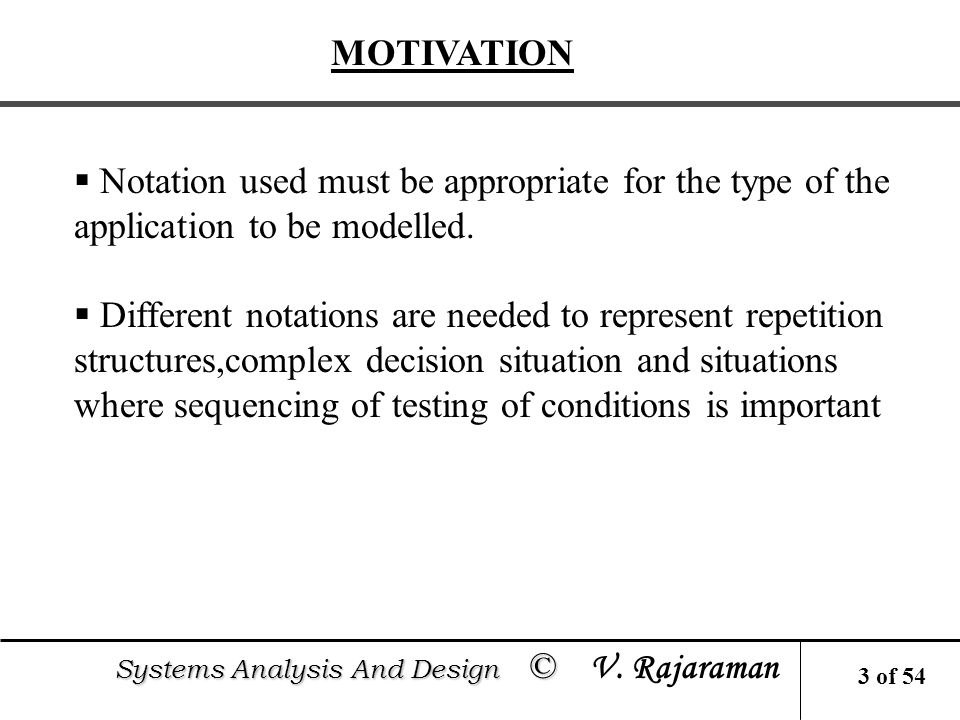 MOTIVATION

▪ Notation used must be appropriate for the type of the application to be modelled.

▪ Different notations are needed to represent repetition structures,complex decision situation and situations where sequencing of testing of conditions is important

Systems Analysis And Design © V. Rajaraman

3 of 54